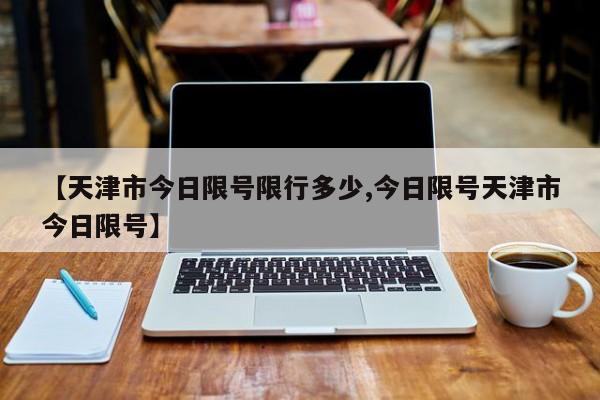 【天津市今日限号限行多少,今日限号天津市今日限号】